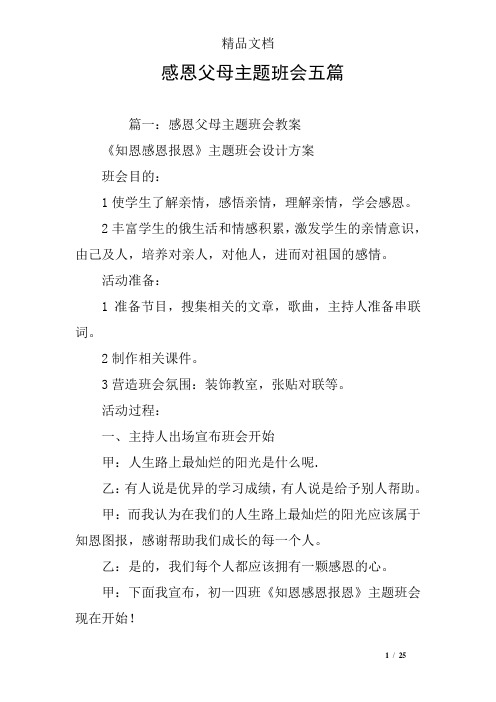 精品文档

感恩父母主题班会五篇

篇一：感恩父母主题班会教案

《知恩感恩报恩》主题班会设计方案

班会目的：

1 使学生了解亲情，感悟亲情，理解亲情，学会感恩。

2 丰富学生的俄生活和情感积累，激发学生的亲情意识，由己及人，培养对亲人，对他人，进而对祖国的感情。

活动准备：

1 准备节目，搜集相关的文章，歌曲，主持人准备串联词。

2 制作相关课件。

3 营造班会氛围：装饰教室，张贴对联等。

活动过程：

一、主持人出场宣布班会开始

甲：人生路上最灿烂的阳光是什么呢.

乙：有人说是优异的学习成绩，有人说是给予别人帮助。

甲：而我认为在我们的人生路上最灿烂的阳光应该属于知恩图报，感谢帮助我们成长的每一个人。

乙：是的，我们每个人都应该拥有一颗感恩的心。

甲：下面我宣布，初一四班《知恩感恩报恩》主题班会现在开始！

1 / 25